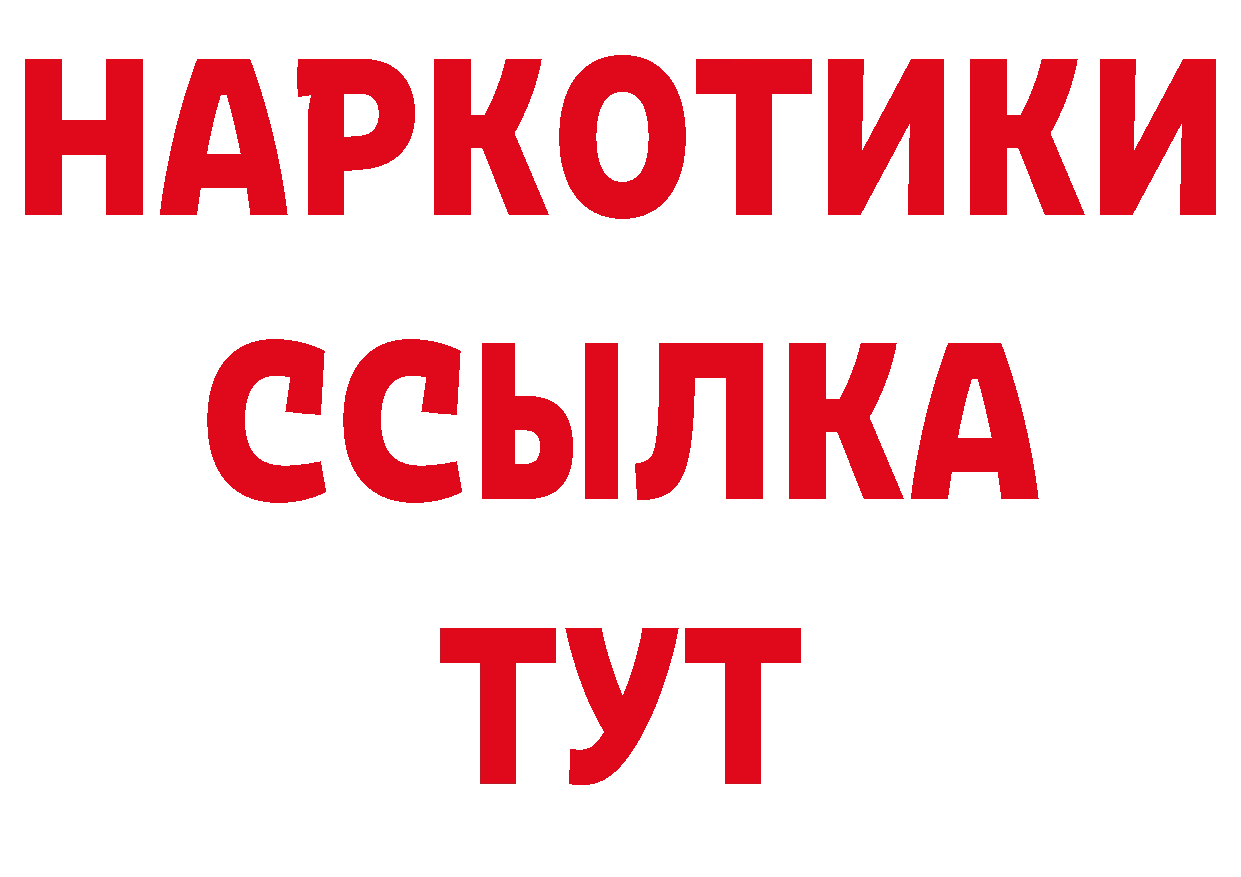 НАРКОТИКИ
ССЫЛКА
ТУТ